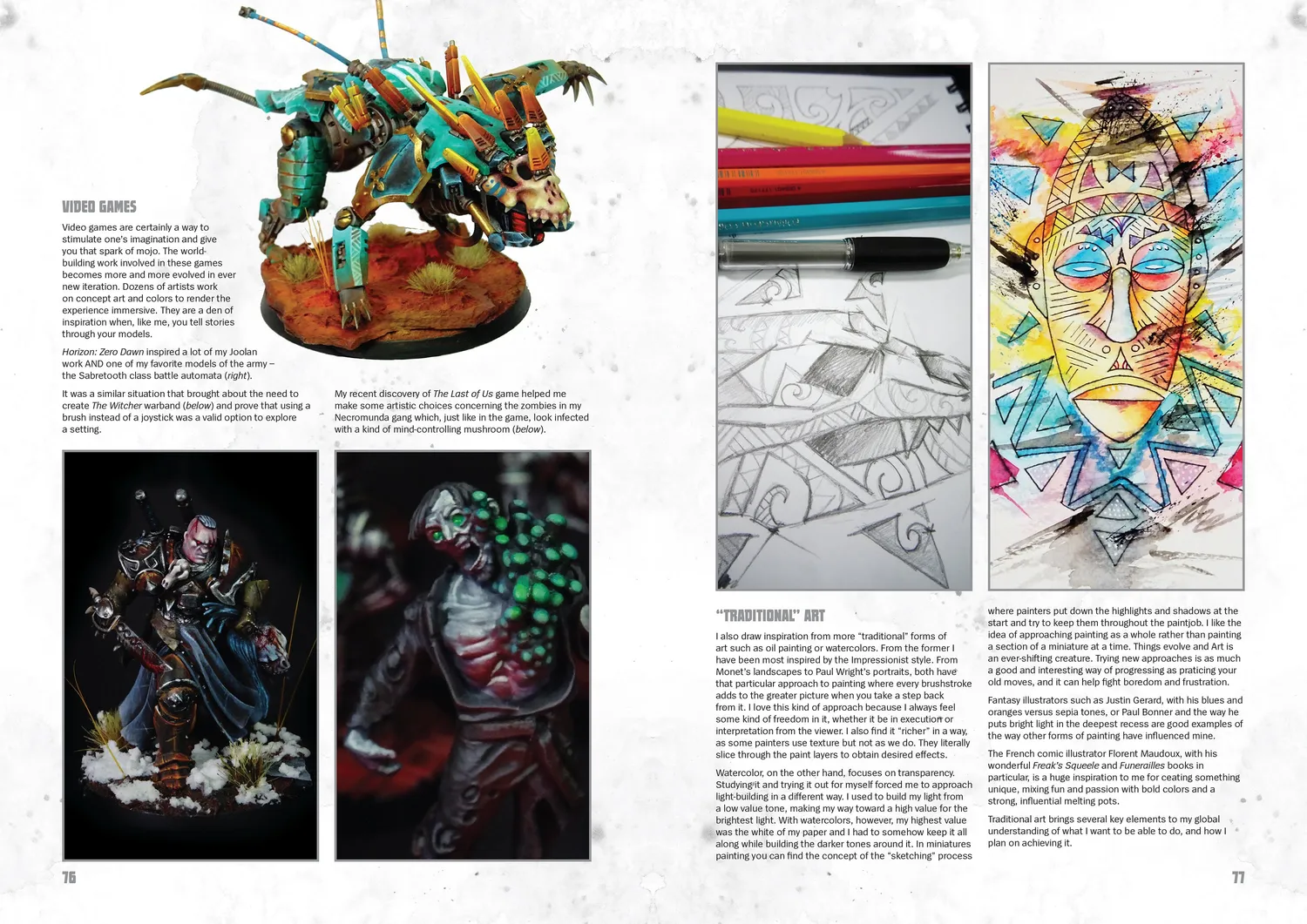 VIDEO GAMES

Video games are certainly a way to stimulate one's imagination and give you that spark of mojo. The world-building work involved in these games becomes more and more evolved in ever new iteration. Dozens of artists work on concept art and colors to render the experience immersive. They are a den of inspiration when, like me, you tell stories through your models.

Horizon: Zero Dawn inspired a lot of my Joolan work AND one of my favorite models of the army – the Sabretooth class battle automata (right).

It was a similar situation that brought about the need to create The Witcher warband (below) and prove that using a brush instead of a joystick was a valid option to explore a setting.

My recent discovery of The Last of Us game helped me make some artistic choices concerning the zombies in my Necromunda gang which, just like in the game, look infected with a kind of mind-controlling mushroom (below).

76

"TRADITIONAL" ART

I also draw inspiration from more "traditional" forms of art such as oil painting or watercolors. From the former I have been most inspired by the Impressionist style. From Monet's landscapes to Paul Wright's portraits, both have that particular approach to painting where every brushstroke adds to the greater picture when you take a step back from it. I love this kind of approach because I always feel some kind of freedom in it, whether it be in execution or interpretation from the viewer. I also find it "richer" in a way, as some painters use texture but not as we do. They literally slice through the paint layers to obtain desired effects.

Watercolor, on the other hand, focuses on transparency. Studying it and trying it out for myself forced me to approach light-building in a different way. I used to build my light from a low value tone, making my way toward a high value for the brightest light. With watercolors, however, my highest value was the white of my paper and I had to somehow keep it all along while building the darker tones around it. In miniatures painting you can find the concept of the "sketching" process where painters put down the highlights and shadows at the start and try to keep them throughout the paintjob. I like the idea of approaching painting as a whole rather than painting a section of a miniature at a time. Things evolve and Art is an ever-shifting creature. Trying new approaches is as much a good and interesting way of progressing as praticing your old moves, and it can help fight boredom and frustration.

Fantasy illustrators such as Justin Gerard, with his blues and oranges versus sepia tones, or Paul Bonner and the way he puts bright light in the deepest recess are good examples of the way other forms of painting have influenced mine.

The French comic illustrator Florent Maudoux, with his wonderful Freak's Squeele and Funerailles books in particular, is a huge inspiration to me for ceating something unique, mixing fun and passion with bold colors and a strong, influential melting pots.

Traditional art brings several key elements to my global understanding of what I want to be able to do, and how I plan on achieving it.

77